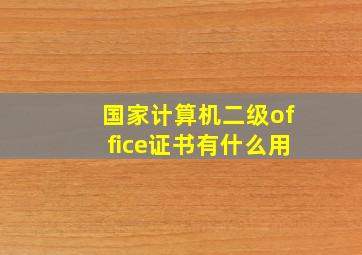 国家计算机二级office证书有什么用